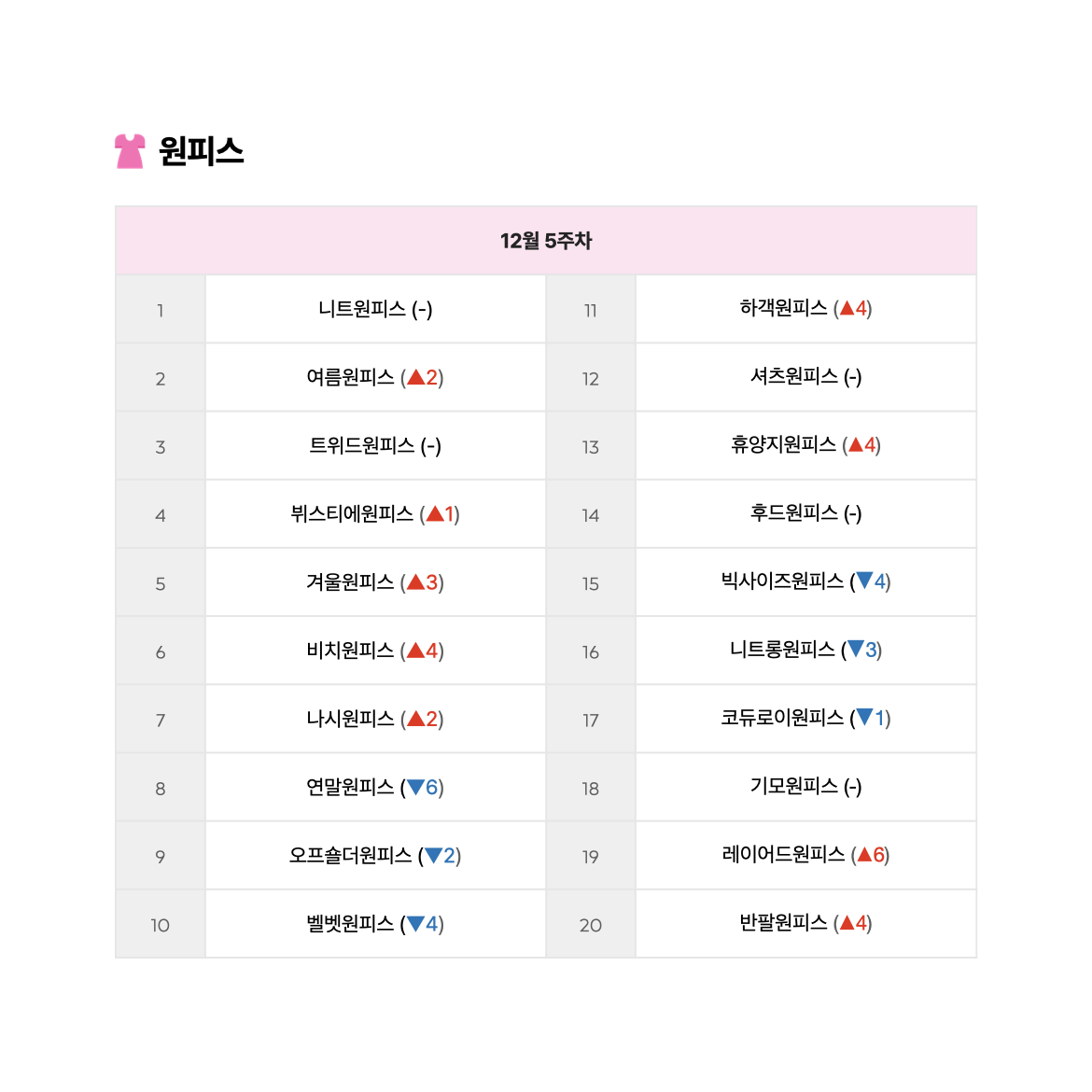 원피스

| 12월 5주차 | | | |
|---|---|---|---|
| 1 | 니트원피스 (-) | 11 | 하객원피스 (▲4) |
| 2 | 여름원피스 (▲2) | 12 | 셔츠원피스 (-) |
| 3 | 트위드원피스 (-) | 13 | 휴양지원피스 (▲4) |
| 4 | 뷔스티에원피스 (▲1) | 14 | 후드원피스 (-) |
| 5 | 겨울원피스 (▲3) | 15 | 빅사이즈원피스 (▼4) |
| 6 | 비치원피스 (▲4) | 16 | 니트롱원피스 (▼3) |
| 7 | 나시원피스 (▲2) | 17 | 코듀로이원피스 (▼1) |
| 8 | 연말원피스 (▼6) | 18 | 기모원피스 (-) |
| 9 | 오프숄더원피스 (▼2) | 19 | 레이어드원피스 (▲6) |
| 10 | 벨벳원피스 (▼4) | 20 | 반팔원피스 (▲4) |